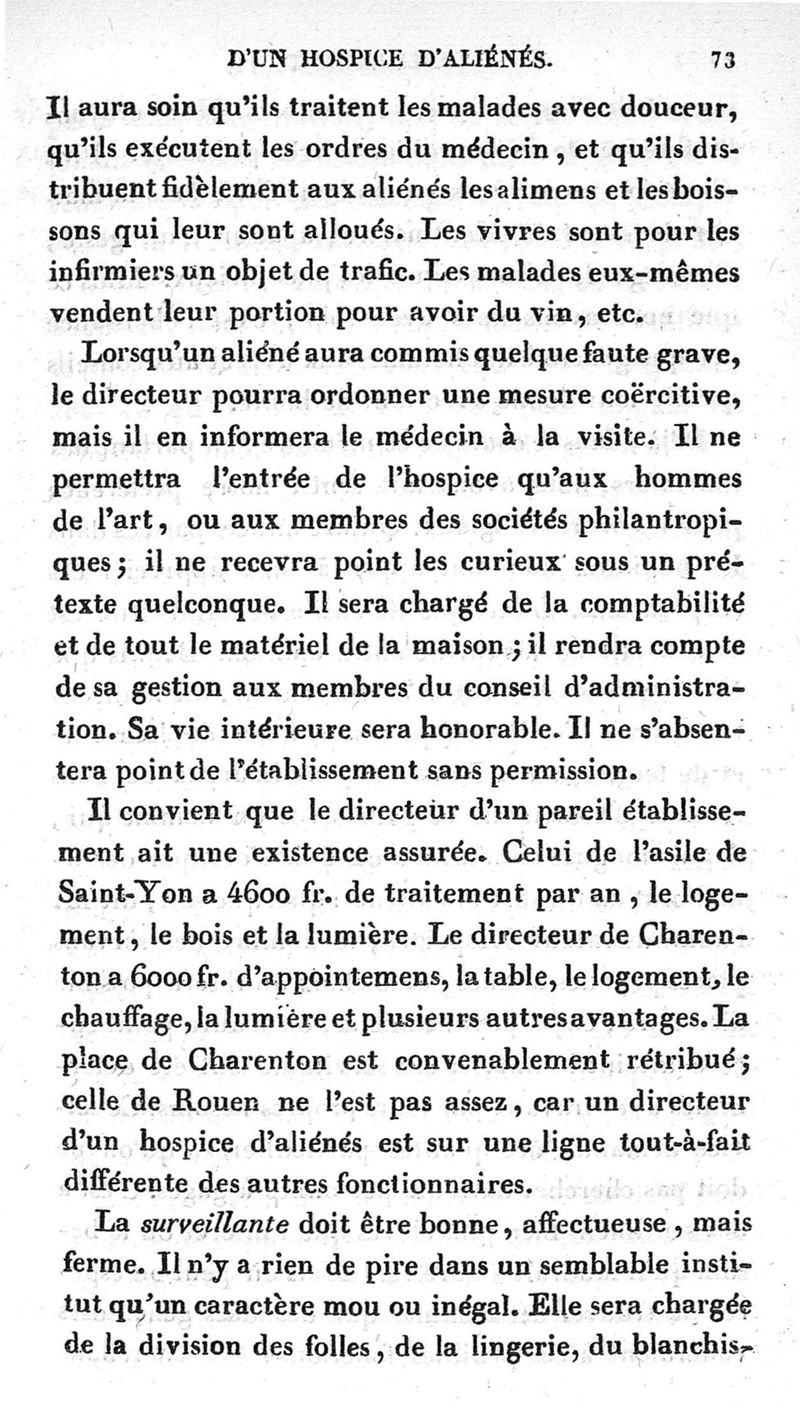 D'UN HOSPICE D'ALIÉNÉS. 73

Il aura soin qu'ils traitent les malades avec douceur, qu'ils exécutent les ordres du médecin, et qu'ils distribuent fidèlement aux aliénés les alimens et les boissons qui leur sont alloués. Les vivres sont pour les infirmiers un objet de trafic. Les malades eux-mêmes vendent leur portion pour avoir du vin, etc.

Lorsqu'un aliéné aura commis quelque faute grave, le directeur pourra ordonner une mesure coërcitive, mais il en informera le médecin à la visite. Il ne permettra l'entrée de l'hospice qu'aux hommes de l'art, ou aux membres des sociétés philantropiques; il ne recevra point les curieux sous un prétexte quelconque. Il sera chargé de la comptabilité et de tout le matériel de la maison; il rendra compte de sa gestion aux membres du conseil d'administration. Sa vie intérieure sera honorable. Il ne s'absentera point de l'établissement sans permission.

Il convient que le directeur d'un pareil établissement ait une existence assurée. Celui de l'asile de Saint-Yon a 4600 fr. de traitement par an, le logement, le bois et la lumière. Le directeur de Charenton a 6000 fr. d'appointemens, la table, le logement, le chauffage, la lumière et plusieurs autres avantages. La place de Charenton est convenablement rétribué; celle de Rouen ne l'est pas assez, car un directeur d'un hospice d'aliénés est sur une ligne tout-à-fait différente des autres fonctionnaires.

La *surveillante* doit être bonne, affectueuse, mais ferme. Il n'y a rien de pire dans un semblable institut qu'un caractère mou ou inégal. Elle sera chargée de la division des folles, de la lingerie, du blanchis-